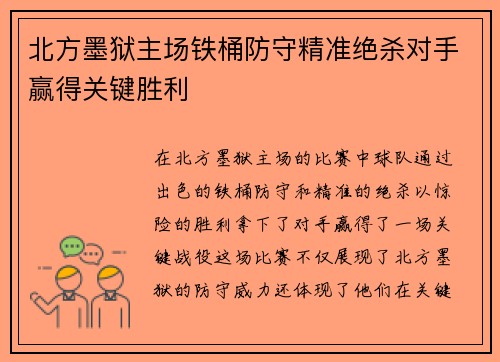 北方墨狱主场铁桶防守精准绝杀对手赢得关键胜利

在北方墨狱主场的比赛中球队通过出色的铁桶防守和精准的绝杀以惊险的胜利拿下了对手赢得了一场关键战役这场比赛不仅展现了北方墨狱的防守威力还体现了他们在关键